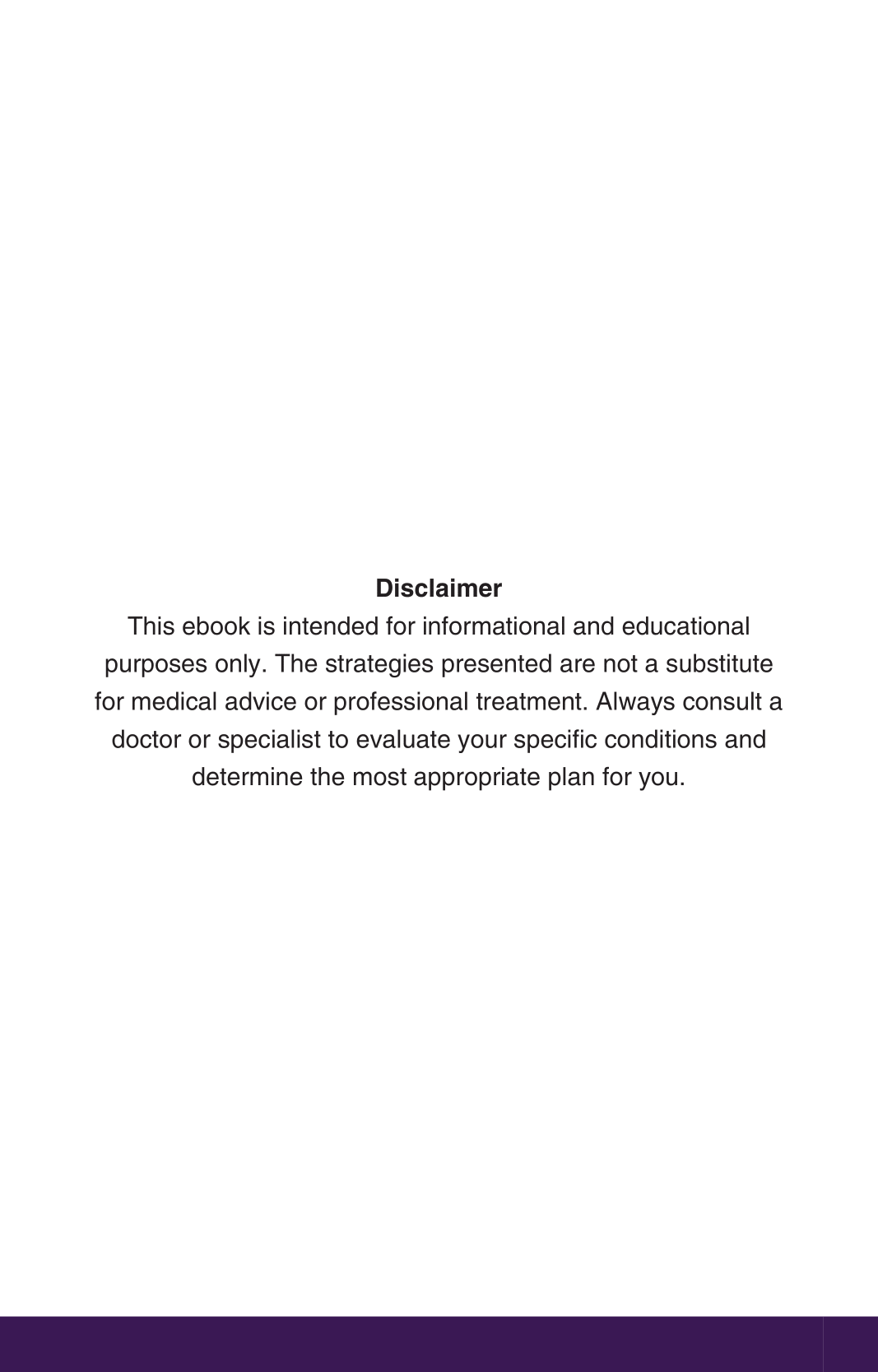 Disclaimer

This ebook is intended for informational and educational purposes only. The strategies presented are not a substitute for medical advice or professional treatment. Always consult a doctor or specialist to evaluate your specific conditions and determine the most appropriate plan for you.